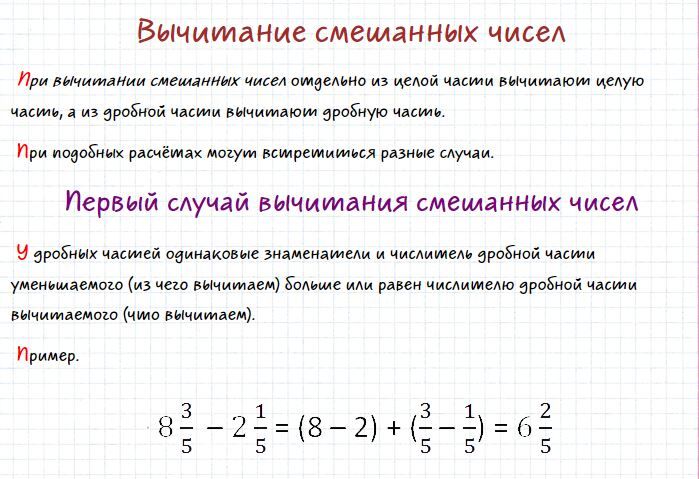 Вычитание смешанных чисел

При вычитании смешанных чисел отдельно из целой части вычитают целую часть, а из дробной части вычитают дробную часть.

При подобных расчётах могут встретиться разные случаи.

Первый случай вычитания смешанных чисел

У дробных частей одинаковые знаменатели и числитель дробной части уменьшаемого (из чего вычитаем) больше или равен числителю дробной части вычитаемого (что вычитаем).

Пример.

$8\frac{3}{5} - 2\frac{1}{5} = (8 - 2) + (\frac{3}{5} - \frac{1}{5}) = 6\frac{2}{5}$